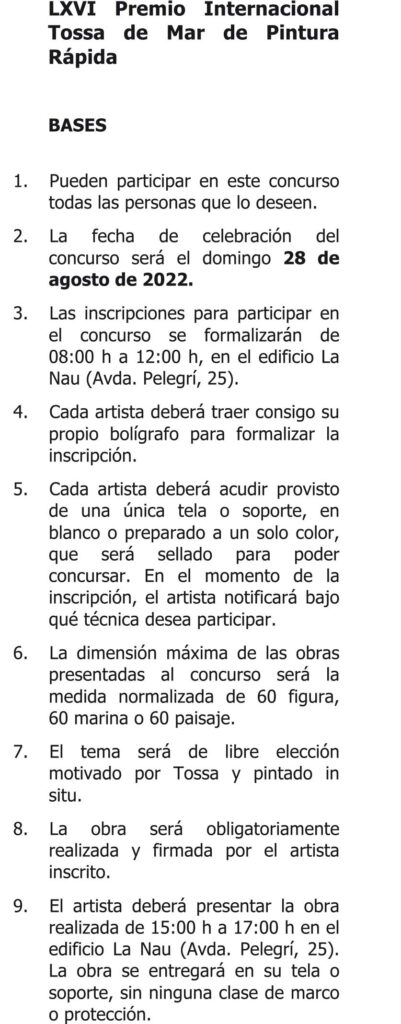 LXVI Premio Internacional Tossa de Mar de Pintura Rápida

BASES

1. Pueden participar en este concurso todas las personas que lo deseen.

2. La fecha de celebración del concurso será el domingo 28 de agosto de 2022.

3. Las inscripciones para participar en el concurso se formalizarán de 08:00 h a 12:00 h, en el edificio La Nau (Avda. Pelegrí, 25).

4. Cada artista deberá traer consigo su propio bolígrafo para formalizar la inscripción.

5. Cada artista deberá acudir provisto de una única tela o soporte, en blanco o preparado a un solo color, que será sellado para poder concursar. En el momento de la inscripción, el artista notificará bajo qué técnica desea participar.

6. La dimensión máxima de las obras presentadas al concurso será la medida normalizada de 60 figura, 60 marina o 60 paisaje.

7. El tema será de libre elección motivado por Tossa y pintado in situ.

8. La obra será obligatoriamente realizada y firmada por el artista inscrito.

9. El artista deberá presentar la obra realizada de 15:00 h a 17:00 h en el edificio La Nau (Avda. Pelegrí, 25). La obra se entregará en su tela o soporte, sin ninguna clase de marco o protección.